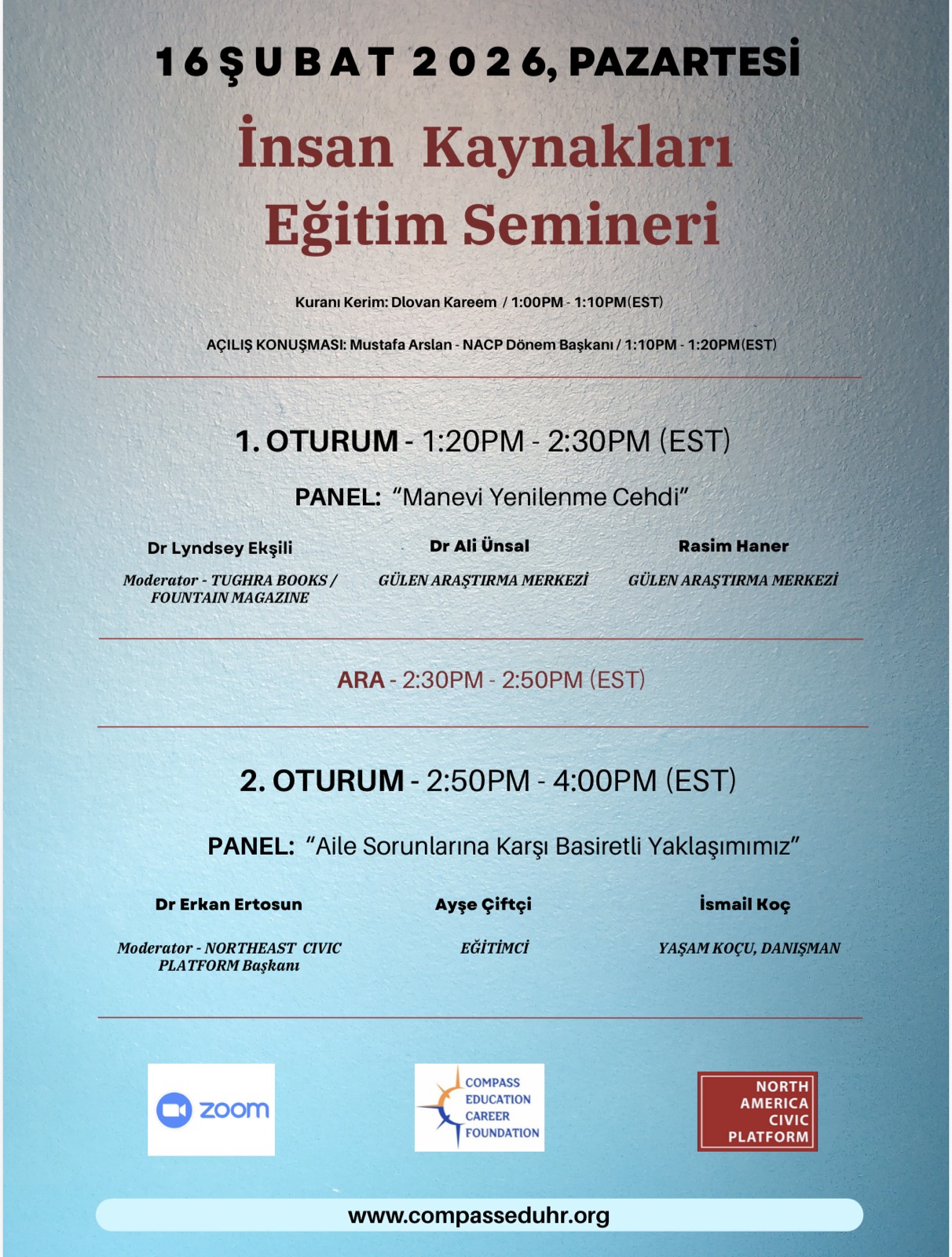 16 ŞUBAT 2026, PAZARTESİ

İnsan Kaynakları Eğitim Semineri

Kuranı Kerim: Dlovan Kareem / 1:00PM - 1:10PM(EST)

AÇILIŞ KONUŞMASI: Mustafa Arslan - NACP Dönem Başkanı / 1:10PM - 1:20PM(EST)

1. OTURUM - 1:20PM - 2:30PM (EST)

PANEL: "Manevi Yenilenme Cehdi"

Dr Lyndsey Ekşili
Moderator - TUGHRA BOOKS / FOUNTAIN MAGAZINE

Dr Ali Ünsal
GÜLEN ARAŞTIRMA MERKEZİ

Rasim Haner
GÜLEN ARAŞTIRMA MERKEZİ

ARA - 2:30PM - 2:50PM (EST)

2. OTURUM - 2:50PM - 4:00PM (EST)

PANEL: "Aile Sorunlarına Karşı Basiretli Yaklaşımımız"

Dr Erkan Ertosun
Moderator - NORTHEAST CIVIC PLATFORM Başkanı

Ayşe Çiftçi
EĞİTİMCİ

İsmail Koç
YAŞAM KOÇU, DANIŞMAN

zoom

COMPASS EDUCATION CAREER FOUNDATION

NORTH AMERICA CIVIC PLATFORM

www.compasseduhr.org